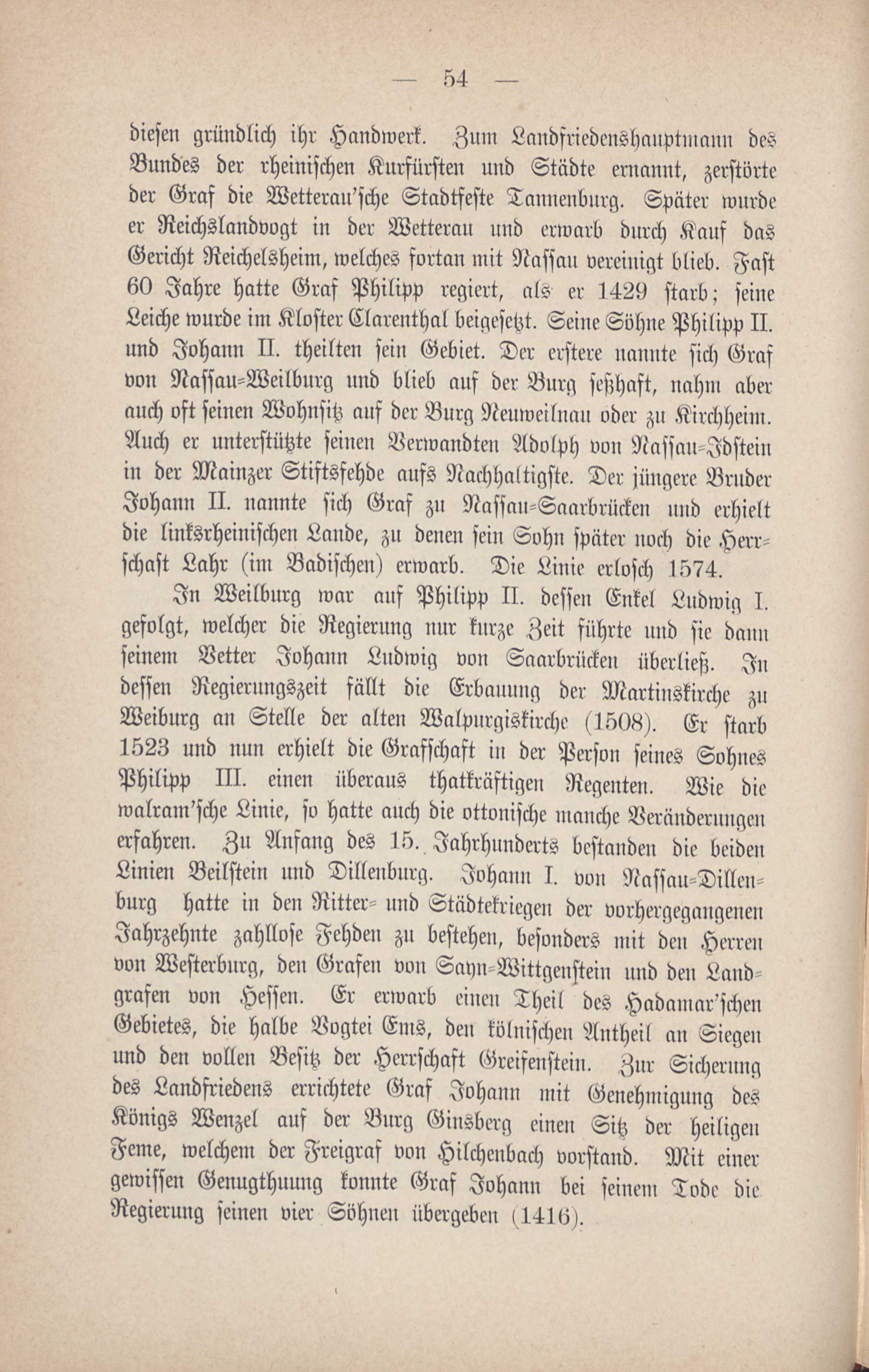 — 54 —

diesen gründlich ihr Handwerk. Zum Landfriedenshauptmann des Bundes der rheinischen Kurfürsten und Städte ernannt, zerstörte der Graf die Wetterau'sche Stadtfeste Tannenburg. Später wurde er Reichslandvogt in der Wetterau und erwarb durch Kauf das Gericht Reichelsheim, welches fortan mit Nassau vereinigt blieb. Fast 60 Jahre hatte Graf Philipp regiert, als er 1429 starb; seine Leiche wurde im Kloster Clarenthal beigesetzt. Seine Söhne Philipp II. und Johann II. theilten sein Gebiet. Der erstere nannte sich Graf von Nassau-Weilburg und blieb auf der Burg seßhaft, nahm aber auch oft seinen Wohnsitz auf der Burg Neuweilnau oder zu Kirchheim. Auch er unterstützte seinen Verwandten Adolph von Nassau-Idstein in der Mainzer Stiftsfehde aufs Nachhaltigste. Der jüngere Bruder Johann II. nannte sich Graf zu Nassau-Saarbrücken und erhielt die linksrheinischen Lande, zu denen sein Sohn später noch die Herrschaft Lahr (im Badischen) erwarb. Die Linie erlosch 1574.

In Weilburg war auf Philipp II. dessen Enkel Ludwig I. gefolgt, welcher die Regierung nur kurze Zeit führte und sie dann seinem Vetter Johann Ludwig von Saarbrücken überließ. In dessen Regierungszeit fällt die Erbauung der Martinskirche zu Weiburg an Stelle der alten Walpurgiskirche (1508). Er starb 1523 und nun erhielt die Grafschaft in der Person seines Sohnes Philipp III. einen überaus thatkräftigen Regenten. Wie die walram'sche Linie, so hatte auch die ottonische manche Veränderungen erfahren. Zu Anfang des 15. Jahrhunderts bestanden die beiden Linien Beilstein und Dillenburg. Johann I. von Nassau-Dillenburg hatte in den Ritter- und Städtekriegen der vorhergegangenen Jahrzehnte zahllose Fehden zu bestehen, besonders mit den Herren von Westerburg, den Grafen von Sayn-Wittgenstein und den Landgrafen von Hessen. Er erwarb einen Theil des Hadamar'schen Gebietes, die halbe Vogtei Ems, den kölnischen Antheil an Siegen und den vollen Besitz der Herrschaft Greifenstein. Zur Sicherung des Landfriedens errichtete Graf Johann mit Genehmigung des Königs Wenzel auf der Burg Ginsberg einen Sitz der heiligen Feme, welchem der Freigraf von Hilchenbach vorstand. Mit einer gewissen Genugthuung konnte Graf Johann bei seinem Tode die Regierung seinen vier Söhnen übergeben (1416).